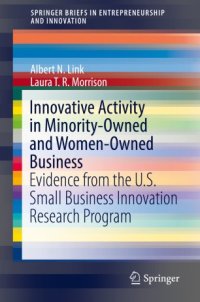 SPRINGER BRIEFS IN ENTREPRENEURSHIP AND INNOVATION

Albert N. Link
Laura T. R. Morrison

Innovative Activity in Minority-Owned and Women-Owned Business

Evidence from the U.S. Small Business Innovation Research Program

Springer